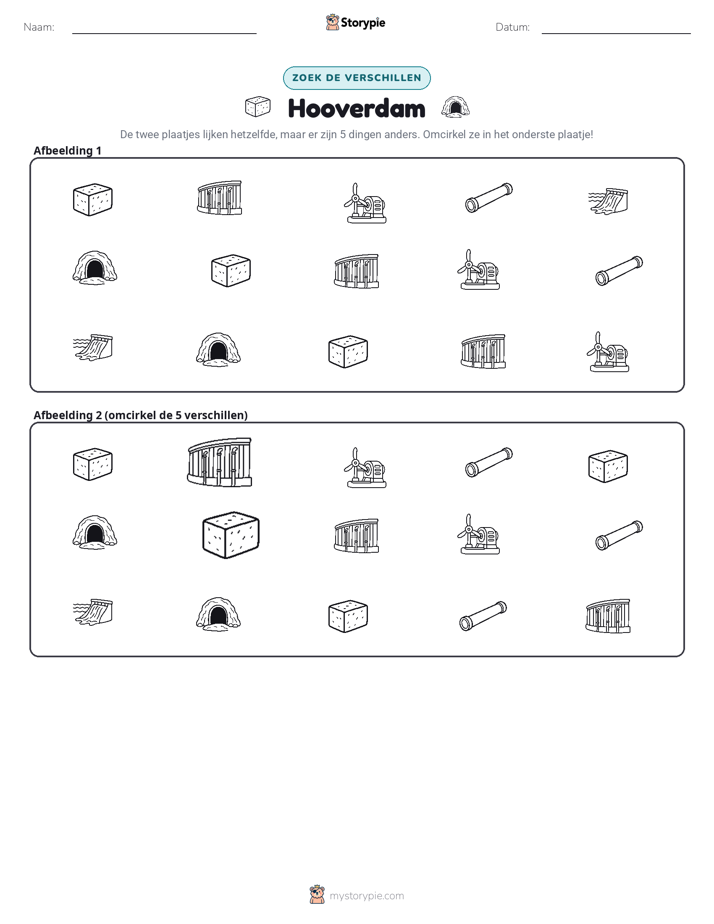 Naam: ____ Storypie Datum: ____

ZOEK DE VERSCHILLEN

Hooverdam

De twee plaatjes lijken hetzelfde, maar er zijn 5 dingen anders. Omcirkel ze in het onderste plaatje!

Afbeelding 1

Afbeelding 2 (omcirkel de 5 verschillen)

mystorypie.com